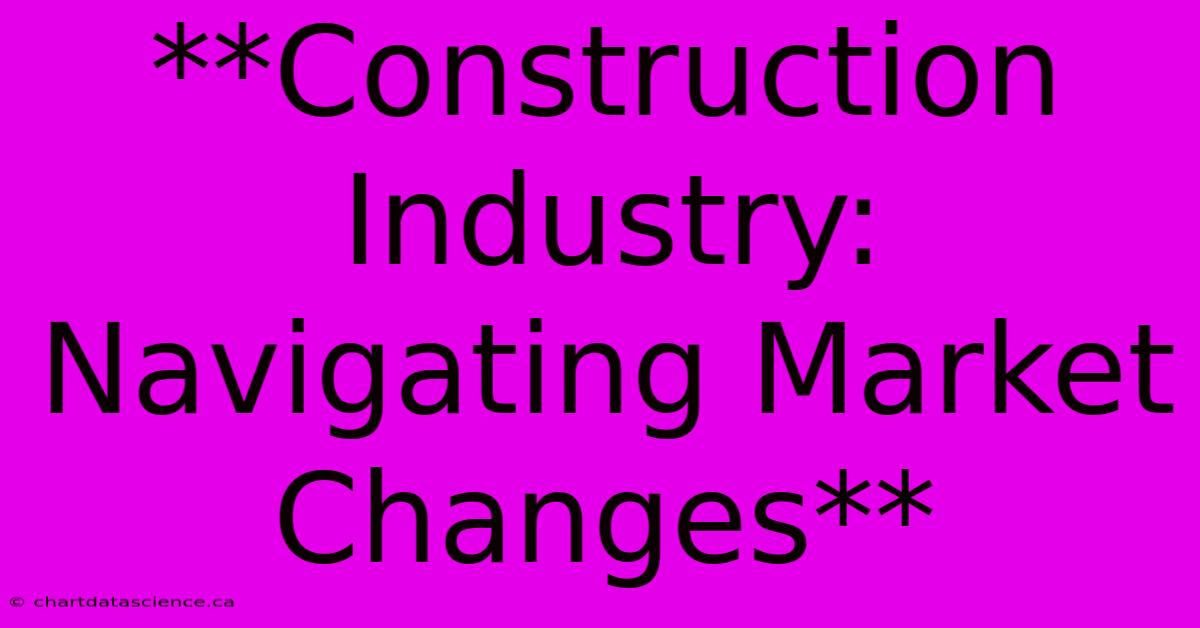 **Construction Industry: Navigating Market Changes**

© chartdatascience.ca